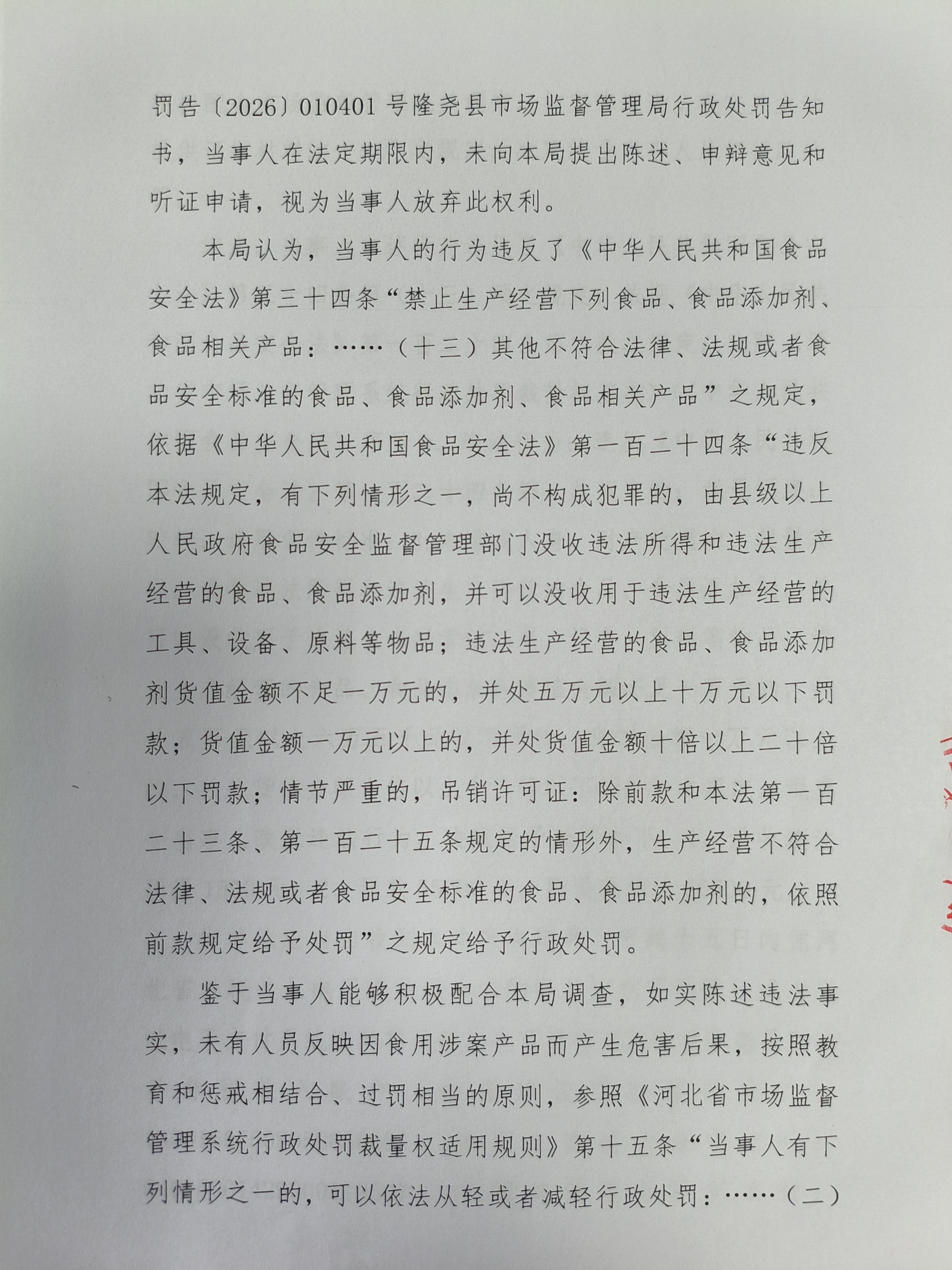 罚告〔2026〕010401号隆尧县市场监督管理局行政处罚告知书，当事人在法定期限内，未向本局提出陈述、申辩意见和听证申请，视为当事人放弃此权利。

本局认为，当事人的行为违反了《中华人民共和国食品安全法》第三十四条“禁止生产经营下列食品、食品添加剂、食品相关产品：……（十三）其他不符合法律、法规或者食品安全标准的食品、食品添加剂、食品相关产品”之规定，依据《中华人民共和国食品安全法》第一百二十四条“违反本法规定，有下列情形之一，尚不构成犯罪的，由县级以上人民政府食品安全监督管理部门没收违法所得和违法生产经营的食品、食品添加剂，并可以没收用于违法生产经营的工具、设备、原料等物品；违法生产经营的食品、食品添加剂货值金额不足一万元的，并处五万元以上十万元以下罚款；货值金额一万元以上的，并处货值金额十倍以上二十倍以下罚款；情节严重的，吊销许可证：除前款和本法第一百二十三条、第一百二十五条规定的情形外，生产经营不符合法律、法规或者食品安全标准的食品、食品添加剂的，依照前款规定给予处罚”之规定给予行政处罚。

鉴于当事人能够积极配合本局调查，如实陈述违法事实，未有人员反映因食用涉案产品而产生危害后果，按照教育和惩戒相结合、过罚相当的原则，参照《河北省市场监督管理系统行政处罚裁量权适用规则》第十五条“当事人有下列情形之一的，可以依法从轻或者减轻行政处罚：……（二）